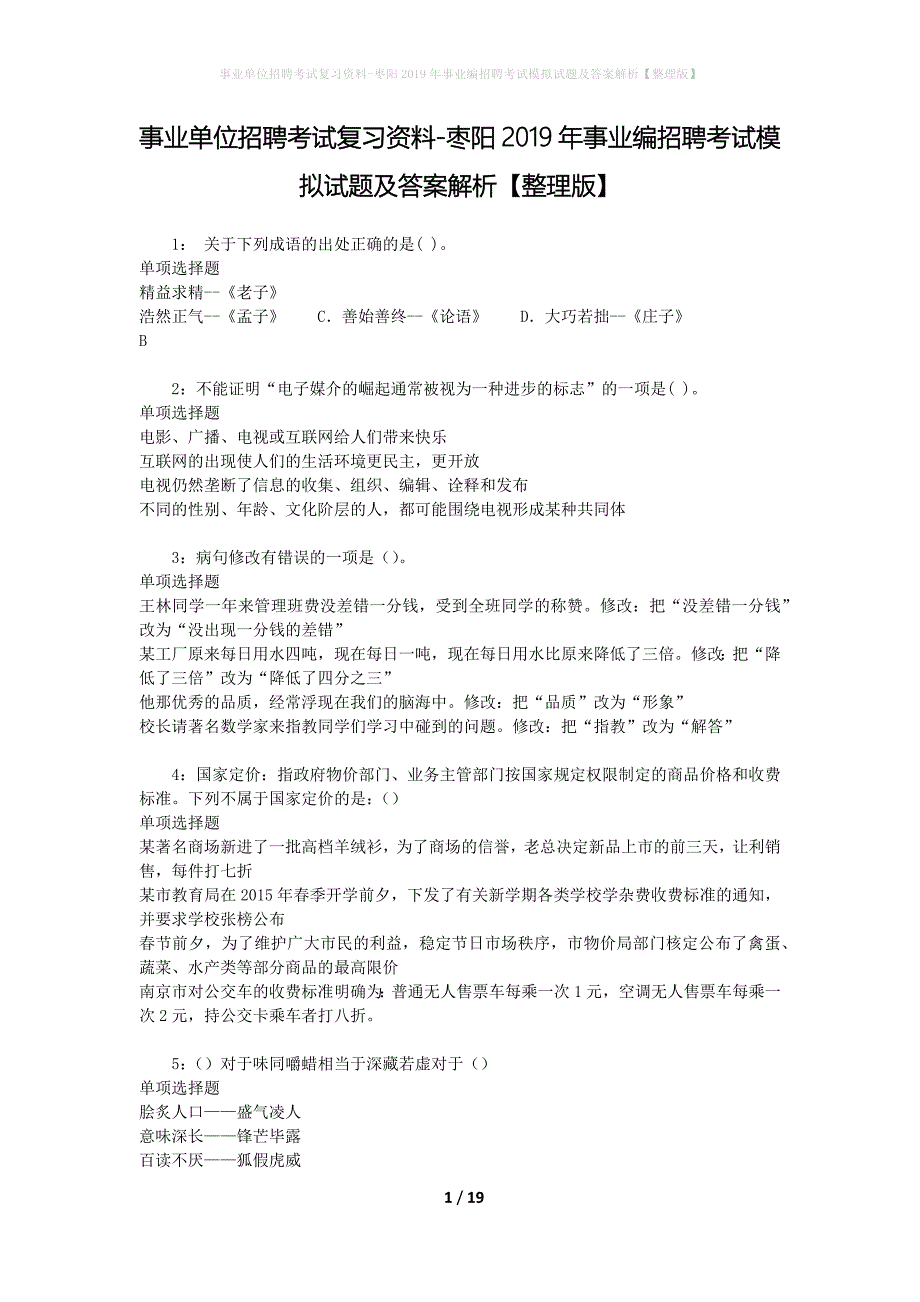 事业单位招聘考试复习资料-枣阳2019年事业编招聘考试模拟试题及答案解析【整理版】

事业单位招聘考试复习资料-枣阳2019年事业编招聘考试模拟试题及答案解析【整理版】

1： 关于下列成语的出处正确的是( )。
单项选择题
精益求精--《老子》
浩然正气--《孟子》 C. 善始善终--《论语》 D. 大巧若拙--《庄子》
B

2：不能证明“电子媒介的崛起通常被视为一种进步的标志”的一项是( )。
单项选择题
电影、广播、电视或互联网给人们带来快乐
互联网的出现使人们的生活环境更民主，更开放
电视仍然垄断了信息的收集、组织、编辑、诠释和发布
不同的性别、年龄、文化阶层的人，都可能围绕电视形成某种共同体

3：病句修改有错误的一项是（)。
单项选择题
王林同学一年来管理班费没差错一分钱，受到全班同学的称赞。修改：把“没差错一分钱”改为“没出现一分钱的差错”
某工厂原来每日用水四吨，现在每日一吨，现在每日用水比原来降低了三倍。修改：把“降低了三倍”改为“降低了四分之三”
他那优秀的品质，经常浮现在我们的脑海中。修改：把“品质”改为“形象”
校长请著名数学家来指教同学们学习中碰到的问题。修改：把“指教”改为“解答”

4：国家定价：指政府物价部门、业务主管部门按国家规定权限制定的商品价格和收费标准。下列不属于国家定价的是：()
单项选择题
某著名商场新进了一批高档羊绒衫，为了商场的信誉，老总决定新品上市的前三天，让利销售，每件打七折
某市教育局在2015年春季开学前夕，下发了有关新学期各类学校学杂费收费标准的通知，并要求学校张榜公布
春节前夕，为了维护广大市民的利益，稳定节日市场秩序，市物价局部门核定公布了禽蛋、蔬菜、水产类等部分商品的最高限价
南京市对公交车的收费标准明确为：普通无人售票车每乘一次1元，空调无人售票车每乘一次2元，持公交卡乘车者打八折。

5：（）对于味同嚼蜡相当于深藏若虚对于（）
单项选择题
脍炙人口——盛气凌人
意味深长——锋芒毕露
百读不厌——狐假虎威

1 / 19